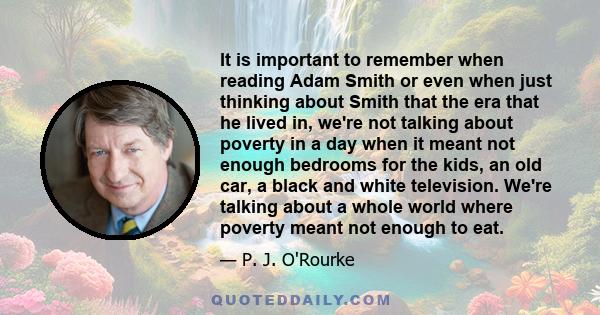 It is important to remember when reading Adam Smith or even when just thinking about Smith that the era that he lived in, we're not talking about poverty in a day when it meant not enough bedrooms for the kids, an old car, a black and white television. We're talking about a whole world where poverty meant not enough to eat.

— P. J. O'Rourke

QUOTEDDAILY.COM